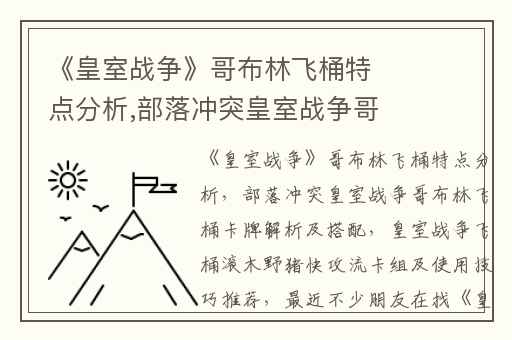 《皇室战争》哥布林飞桶特点分析,部落冲突皇室战争哥

《皇室战争》哥布林飞桶特点分析，部落冲突皇室战争哥布林飞桶卡牌解析及搭配，皇室战争飞桶滚木野猪快攻流卡组及使用技巧推荐，最近不少朋友在找《皇